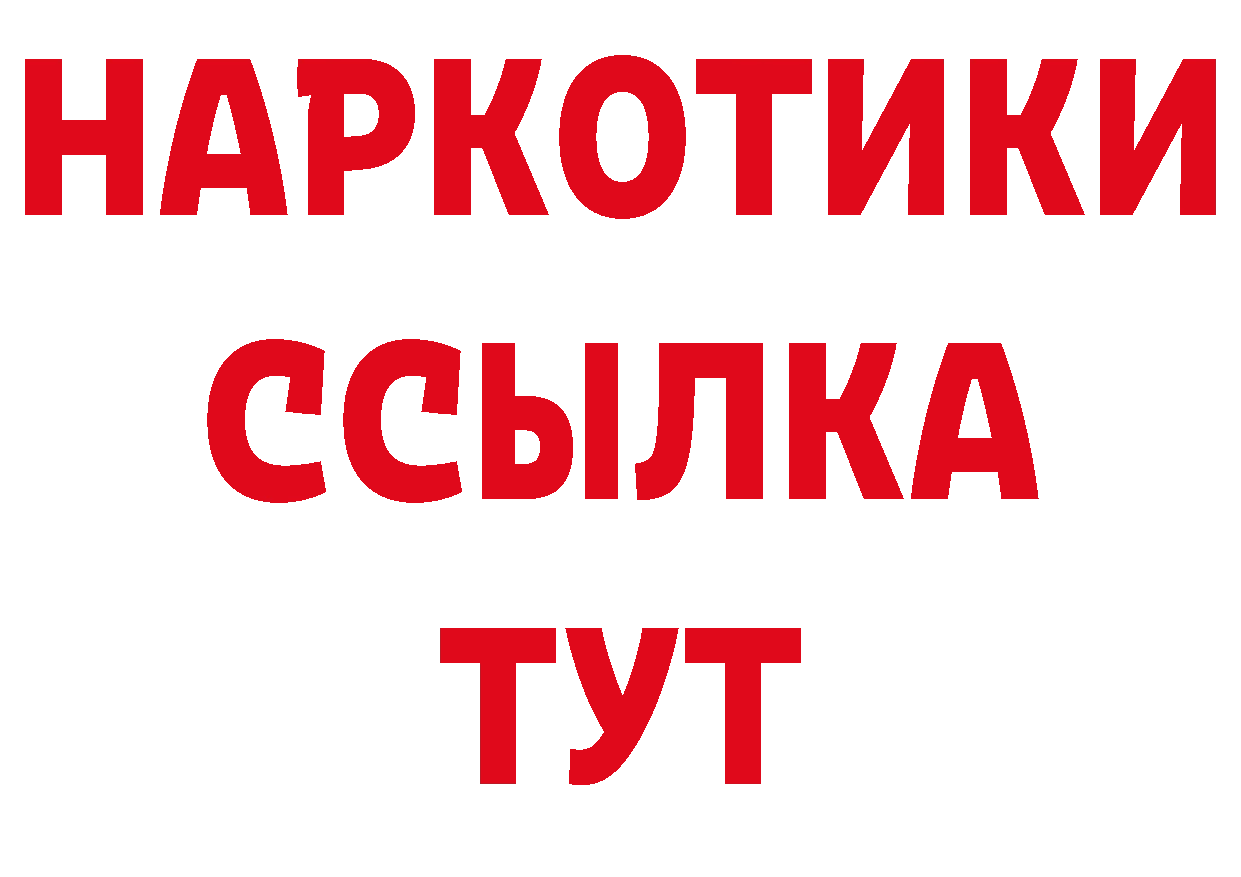 НАРКОТИКИ
ССЫЛКА
ТУТ